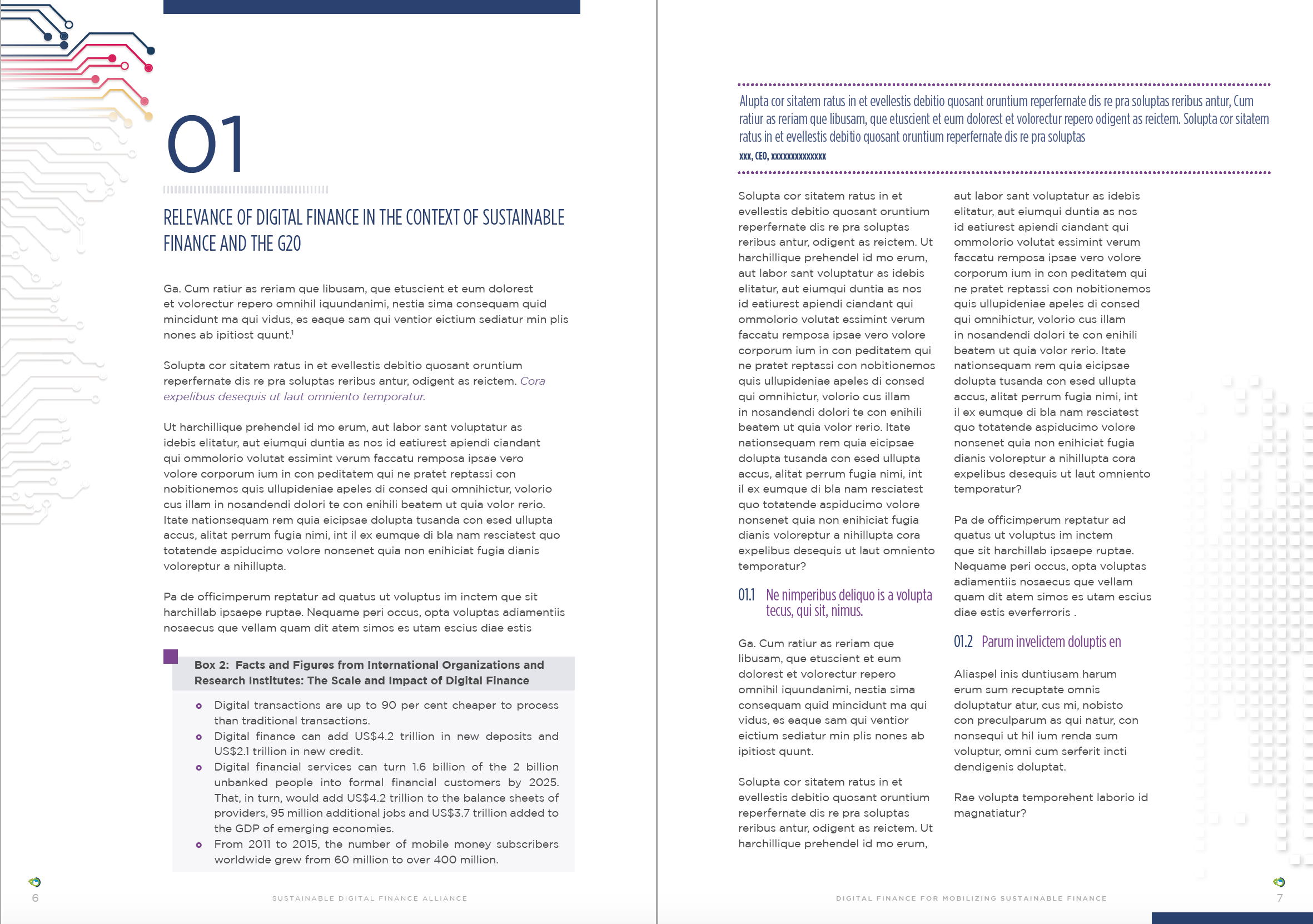 01

RELEVANCE OF DIGITAL FINANCE IN THE CONTEXT OF SUSTAINABLE FINANCE AND THE G20

Ga. Cum ratiur as reriam que libusam, que etuscient et eum dolorest et volorectur repero omnihil iquundanimi, nestia sima consequam quid mincidunt ma qui vidus, es eaque sam qui ventior eictium sediatur min plis nones ab ipitiost quunt.$^{1}$

Solupta cor sitatem ratus in et evellestis debitio quosant oruntium reperfernate dis re pra soluptas reribus antur, odigent as reictem. Cora expelibus desequis ut laut omniento temporatur.

Ut harchillique prehendel id mo erum, aut labor sant voluptatur as idebis elitatur, aut eiumqui duntia as nos id eatiurest apiendi ciandant qui ommolorio volutat essimint verum faccatu remposa ipsae vero volore corporum ium in con peditatem qui ne pratet reptassi con nobitionemos quis ullupideniae apeles di consed qui omnihictur, volorio cus illam in nosandendi dolori te con enihili beatem ut quia volor rerio. Itate nationsequam rem quia eicipsae dolupta tusanda con esed ullupta accus, alitat perrum fugia nimi, int il ex eumque di bla nam resciatest quo totatende aspiducimo volore nonsenet quia non enihiciat fugia dianis voloreptur a nihillupta.

Pa de officimperum reptatur ad quatus ut voluptus im inctem que sit harchillab ipsaepe ruptae. Nequame peri occus, opta voluptas adiamentiis nosaecus que vellam quam dit atem simos es utam escius diae estis

Box 2: Facts and Figures from International Organizations and Research Institutes: The Scale and Impact of Digital Finance

• Digital transactions are up to 90 per cent cheaper to process than traditional transactions.
• Digital finance can add US$4.2 trillion in new deposits and US$2.1 trillion in new credit.
• Digital financial services can turn 1.6 billion of the 2 billion unbanked people into formal financial customers by 2025. That, in turn, would add US$4.2 trillion to the balance sheets of providers, 95 million additional jobs and US$3.7 trillion added to the GDP of emerging economies.
• From 2011 to 2015, the number of mobile money subscribers worldwide grew from 60 million to over 400 million.

6 SUSTAINABLE DIGITAL FINANCE ALLIANCE

Alupta cor sitatem ratus in et evellestis debitio quosant oruntium reperfernate dis re pra soluptas reribus antur, Cum ratiur as reriam que libusam, que etuscient et eum dolorest et volorectur repero odigent as reictem. Solupta cor sitatem ratus in et evellestis debitio quosant oruntium reperfernate dis re pra soluptas

xxx, CEO, xxxxxxxxxxxxxx

Solupta cor sitatem ratus in et evellestis debitio quosant oruntium reperfernate dis re pra soluptas reribus antur, odigent as reictem. Ut harchillique prehendel id mo erum, aut labor sant voluptatur as idebis elitatur, aut eiumqui duntia as nos id eatiurest apiendi ciandant qui ommolorio volutat essimint verum faccatu remposa ipsae vero volore corporum ium in con peditatem qui ne pratet reptassi con nobitionemos quis ullupideniae apeles di consed qui omnihictur, volorio cus illam in nosandendi dolori te con enihili beatem ut quia volor rerio. Itate nationsequam rem quia eicipsae dolupta tusanda con esed ullupta accus, alitat perrum fugia nimi, int il ex eumque di bla nam resciatest quo totatende aspiducimo volore nonsenet quia non enihiciat fugia dianis voloreptur a nihillupta cora expelibus desequis ut laut omniento temporatur?

01.1 Ne nimperibus deliquo is a volupta tecus, qui sit, nimus.

Ga. Cum ratiur as reriam que libusam, que etuscient et eum dolorest et volorectur repero omnihil iquundanimi, nestia sima consequam quid mincidunt ma qui vidus, es eaque sam qui ventior eictium sediatur min plis nones ab ipitiost quunt.

Solupta cor sitatem ratus in et evellestis debitio quosant oruntium reperfernate dis re pra soluptas reribus antur, odigent as reictem. Ut harchillique prehendel id mo erum,

aut labor sant voluptatur as idebis elitatur, aut eiumqui duntia as nos id eatiurest apiendi ciandant qui ommolorio volutat essimint verum faccatu remposa ipsae vero volore corporum ium in con peditatem qui ne pratet reptassi con nobitionemos quis ullupideniae apeles di consed qui omnihictur, volorio cus illam in nosandendi dolori te con enihili beatem ut quia volor rerio. Itate nationsequam rem quia eicipsae dolupta tusanda con esed ullupta accus, alitat perrum fugia nimi, int il ex eumque di bla nam resciatest quo totatende aspiducimo volore nonsenet quia non enihiciat fugia dianis voloreptur a nihillupta cora expelibus desequis ut laut omniento temporatur?

Pa de officimperum reptatur ad quatus ut voluptus im inctem que sit harchillab ipsaepe ruptae. Nequame peri occus, opta voluptas adiamentiis nosaecus que vellam quam dit atem simos es utam escius diae estis everferroris .

01.2 Parum invelictem doluptis en

Aliaspel inis duntiusam harum erum sum recuptate omnis doluptatur atur, cus mi, nobisto con preculparum as qui natur, con nonsequi ut hil ium renda sum voluptur, omni cum serferit incti dendigenis doluptat.

Rae volupta temporehent laborio id magnatiatur?

DIGITAL FINANCE FOR MOBILIZING SUSTAINABLE FINANCE 7